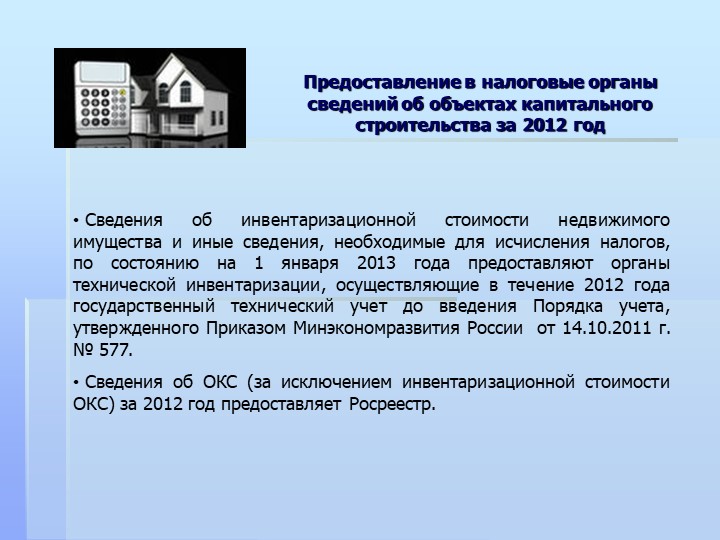 Предоставление в налоговые органы сведений об объектах капитального строительства за 2012 год

• Сведения об инвентаризационной стоимости недвижимого имущества и иные сведения, необходимые для исчисления налогов, по состоянию на 1 января 2013 года предоставляют органы технической инвентаризации, осуществляющие в течение 2012 года государственный технический учет до введения Порядка учета, утвержденного Приказом Минэкономразвития России от 14.10.2011 г. № 577.

• Сведения об ОКС (за исключением инвентаризационной стоимости ОКС) за 2012 год предоставляет Росреестр.